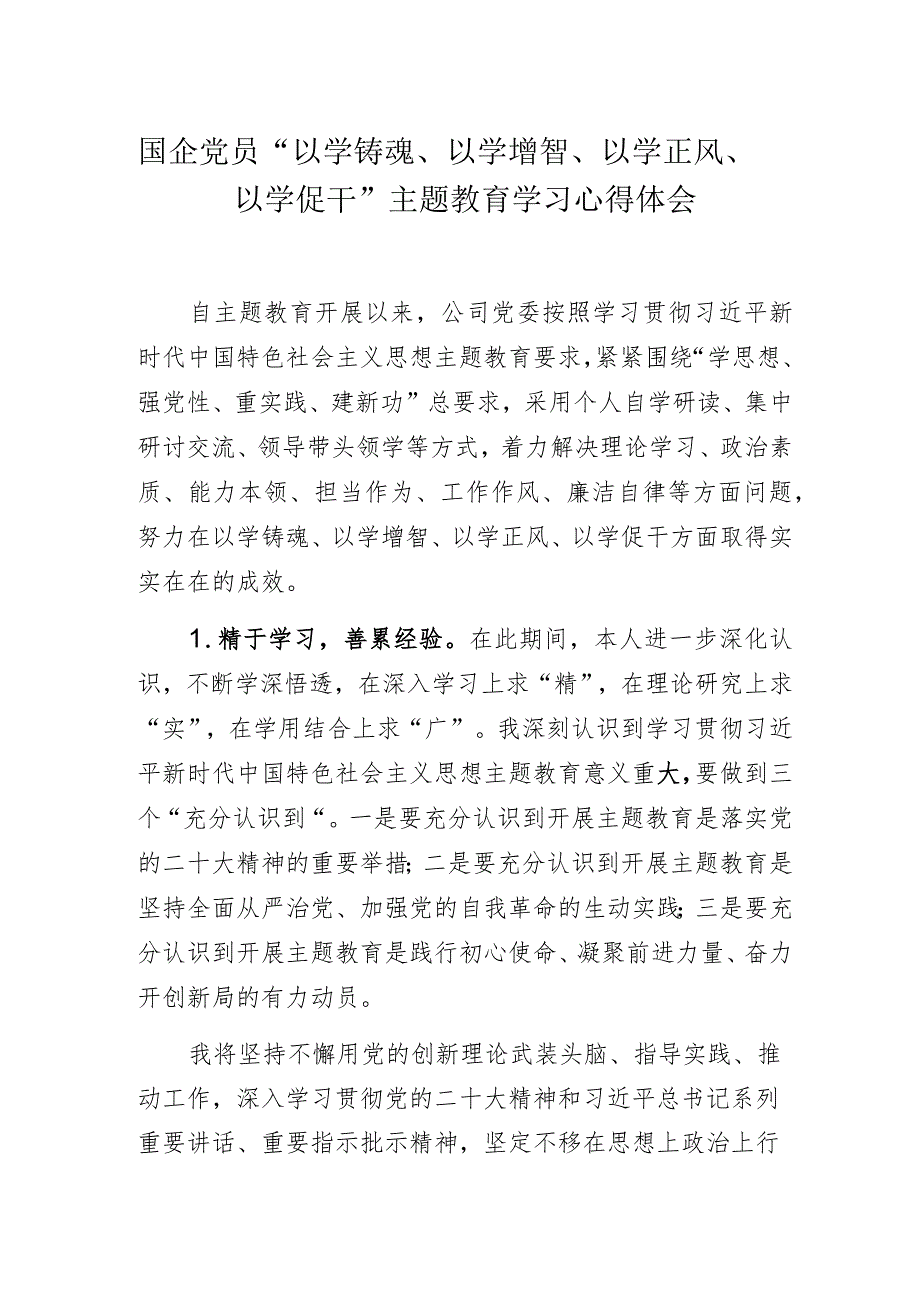 国企党员“以学铸魂、以学增智、以学正风、以学促干”主题教育学习心得体会

自主题教育开展以来，公司党委按照学习贯彻习近平新时代中国特色社会主义思想主题教育要求，紧紧围绕“学思想、强党性、重实践、建新功”总要求，采用个人自学研读、集中研讨交流、领导带头领学等方式，着力解决理论学习、政治素质、能力本领、担当作为、工作作风、廉洁自律等方面问题，努力在以学铸魂、以学增智、以学正风、以学促干方面取得实实在在的成效。

1.精于学习，善累经验。在此期间，本人进一步深化认识，不断学深悟透，在深入学习上求“精”，在理论研究上求“实”，在学用结合上求“广”。我深刻认识到学习贯彻习近平新时代中国特色社会主义思想主题教育意义重大，要做到三个“充分认识到“。一是要充分认识到开展主题教育是落实党的二十大精神的重要举措;二是要充分认识到开展主题教育是坚持全面从严治党、加强党的自我革命的生动实践;三是要充分认识到开展主题教育是践行初心使命、凝聚前进力量、奋力开创新局的有力动员。

我将坚持不懈用党的创新理论武装头脑、指导实践、推动工作，深入学习贯彻党的二十大精神和习近平总书记系列重要讲话、重要指示批示精神，坚定不移在思想上政治上行